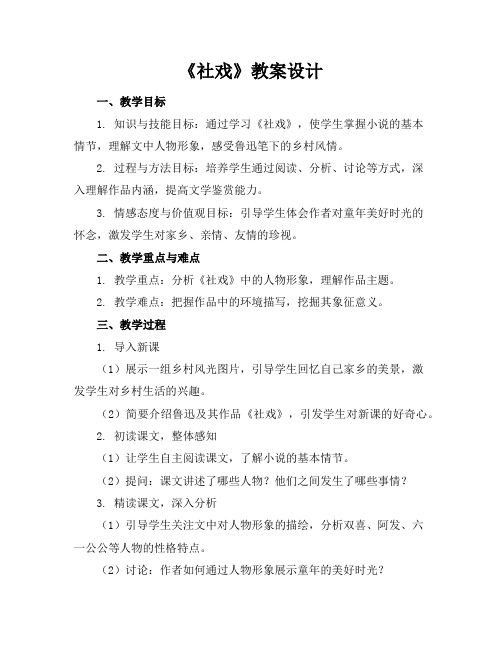 《社戏》教案设计

一、教学目标

1. 知识与技能目标：通过学习《社戏》，使学生掌握小说的基本情节，理解文中人物形象，感受鲁迅笔下的乡村风情。

2. 过程与方法目标：培养学生通过阅读、分析、讨论等方式，深入理解作品内涵，提高文学鉴赏能力。

3. 情感态度与价值观目标：引导学生体会作者对童年美好时光的怀念，激发学生对家乡、亲情、友情的珍视。

二、教学重点与难点

1. 教学重点：分析《社戏》中的人物形象，理解作品主题。

2. 教学难点：把握作品中的环境描写，挖掘其象征意义。

三、教学过程

1. 导入新课

（1）展示一组乡村风光图片，引导学生回忆自己家乡的美景，激发学生对乡村生活的兴趣。

（2）简要介绍鲁迅及其作品《社戏》，引发学生对新课的好奇心。

2. 初读课文，整体感知

（1）让学生自主阅读课文，了解小说的基本情节。

（2）提问：课文讲述了哪些人物？他们之间发生了哪些事情？

3. 精读课文，深入分析

（1）引导学生关注文中对人物形象的描绘，分析双喜、阿发、六一公公等人物的性格特点。

（2）讨论：作者如何通过人物形象展示童年的美好时光？